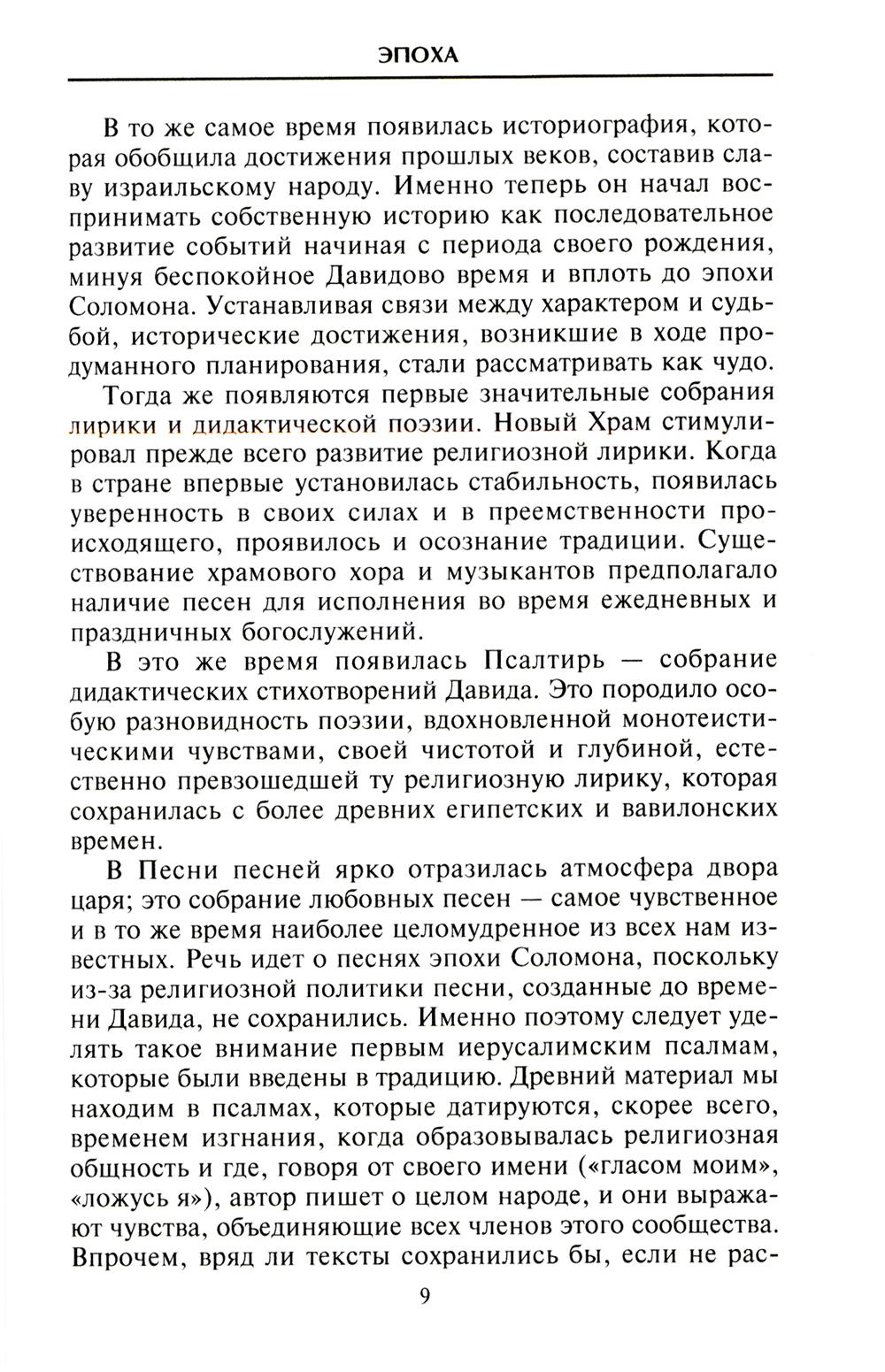 ЭПОХА

В то же самое время появилась историография, которая обобщила достижения прошлых веков, составив славу израильскому народу. Именно теперь он начал воспринимать собственную историю как последовательное развитие событий начиная с периода своего рождения, минуя беспокойное Давидово время и вплоть до эпохи Соломона. Устанавливая связи между характером и судьбой, исторические достижения, возникшие в ходе продуманного планирования, стали рассматривать как чудо.

Тогда же появляются первые значительные собрания лирики и дидактической поэзии. Новый Храм стимулировал прежде всего развитие религиозной лирики. Когда в стране впервые установилась стабильность, появилась уверенность в своих силах и в преемственности происходящего, проявилось и осознание традиции. Существование храмового хора и музыкантов предполагало наличие песен для исполнения во время ежедневных и праздничных богослужений.

В это же время появилась Псалтирь — собрание дидактических стихотворений Давида. Это породило особую разновидность поэзии, вдохновленной монотеистическими чувствами, своей чистотой и глубиной, естественно превзошедшей ту религиозную лирику, которая сохранилась с более древних египетских и вавилонских времен.

В Песни песней ярко отразилась атмосфера двора царя; это собрание любовных песен — самое чувственное и в то же время наиболее целомудренное из всех нам известных. Речь идет о песнях эпохи Соломона, поскольку из-за религиозной политики песни, созданные до времени Давида, не сохранились. Именно поэтому следует уделять такое внимание первым иерусалимским псалмам, которые были введены в традицию. Древний материал мы находим в псалмах, которые датируются, скорее всего, временем изгнания, когда образовывалась религиозная общность и где, говоря от своего имени («гласом моим», «ложусь я»), автор пишет о целом народе, и они выражают чувства, объединяющие всех членов этого сообщества. Впрочем, вряд ли тексты сохранились бы, если не рас-

9